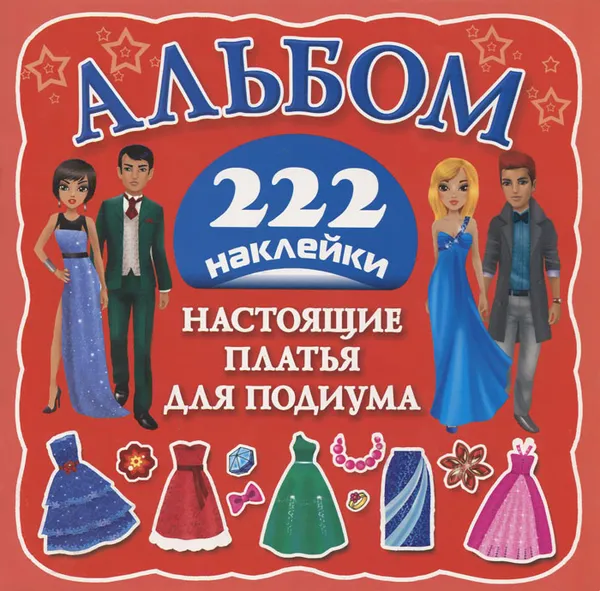 АЛЬБОМ

222 наклейки

НАСТОЯЩИЕ ПЛАТЬЯ ДЛЯ ПОДИУМА